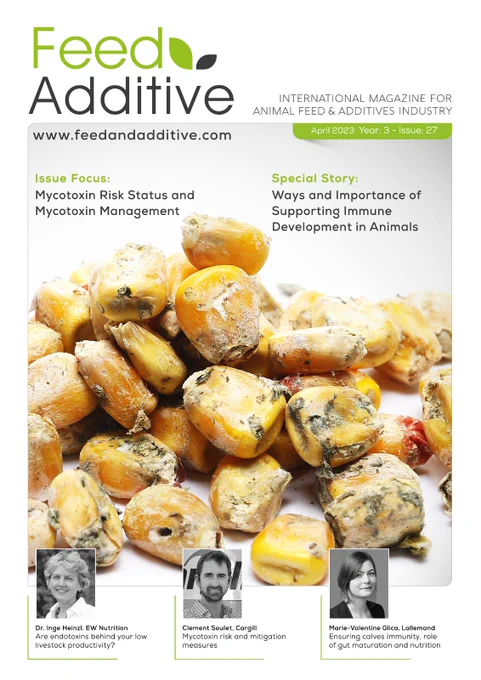 Feed
Additive

INTERNATIONAL MAGAZINE FOR
ANIMAL FEED & ADDITIVES INDUSTRY

www.feedandadditive.com

April 2023 Year: 3 - Issue: 27

Issue Focus:
Mycotoxin Risk Status and Mycotoxin Management

Special Story:
Ways and Importance of Supporting Immune Development in Animals

Dr. Inge Heinzl, EW Nutrition
Are endotoxins behind your low livestock productivity?

Clement Soulet, Cargill
Mycotoxin risk and mitigation measures

Marie-Valentine Glica, Lallemand
Ensuring calves immunity, role of gut maturation and nutrition